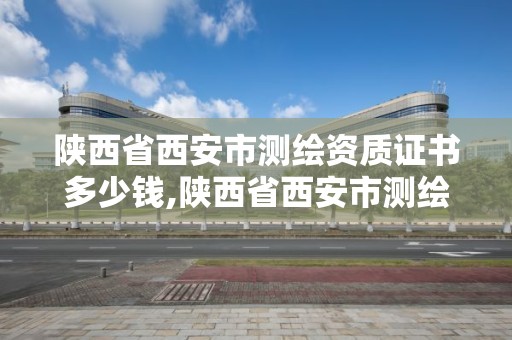 陕西省西安市测绘资质证书多少钱,陕西省西安市测绘